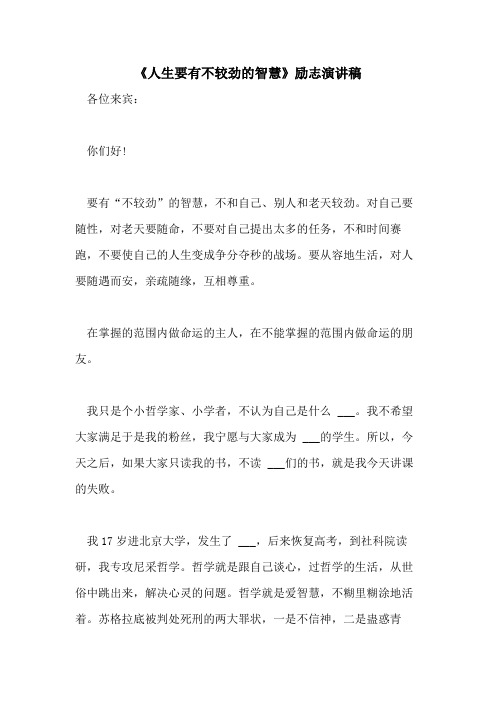 《人生要有不较劲的智慧》励志演讲稿

各位来宾：

你们好！

要有“不较劲”的智慧，不和自己、别人和老天较劲。对自己要随性，对老天要随命，不要对自己提出太多的任务，不和时间赛跑，不要使自己的人生变成争分夺秒的战场。要从容地生活，对人要随遇而安，亲疏随缘，互相尊重。

在掌握的范围内做命运的主人，在不能掌握的范围内做命运的朋友。

我只是个小哲学家、小学者，不认为自己是什么 ___。我不希望大家满足于是我的粉丝，我宁愿与大家成为 ___的学生。所以，今天之后，如果大家只读我的书，不读 ___们的书，就是我今天讲课的失败。

我 17 岁进北京大学，发生了 ___，后来恢复高考，到社科院读研，我专攻尼采哲学。哲学就是跟自己谈心，过哲学的生活，从世俗中跳出来，解决心灵的问题。哲学就是爱智慧，不糊里糊涂地活着。苏格拉底被判处死刑的两大罪状，一是不信神，二是蛊惑青